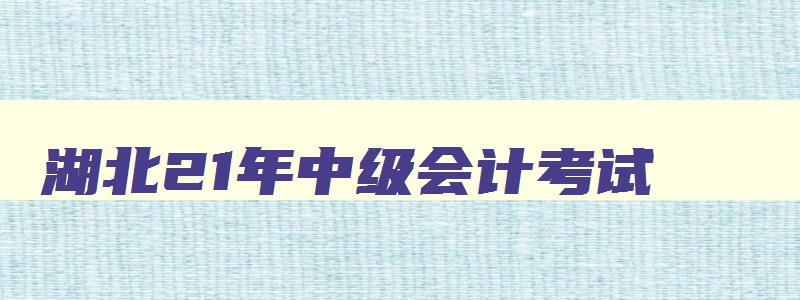 湖北21年中级会计考试